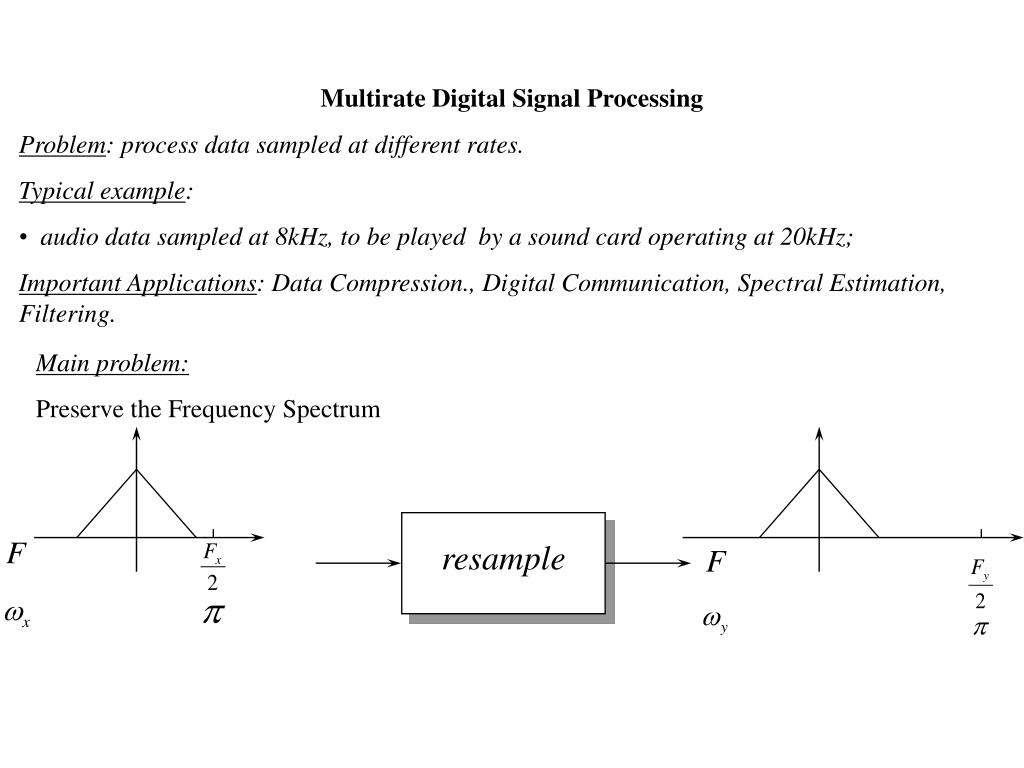 Multirate Digital Signal Processing

Problem: process data sampled at different rates.

Typical example:

• audio data sampled at 8kHz, to be played by a sound card operating at 20kHz;

Important Applications: Data Compression., Digital Communication, Spectral Estimation, Filtering.

Main problem:

Preserve the Frequency Spectrum

$F$

$\frac{F_x}{2}$

$\omega_x$

$\pi$

resample

$F$

$\frac{F_y}{2}$

$\omega_y$

$\pi$